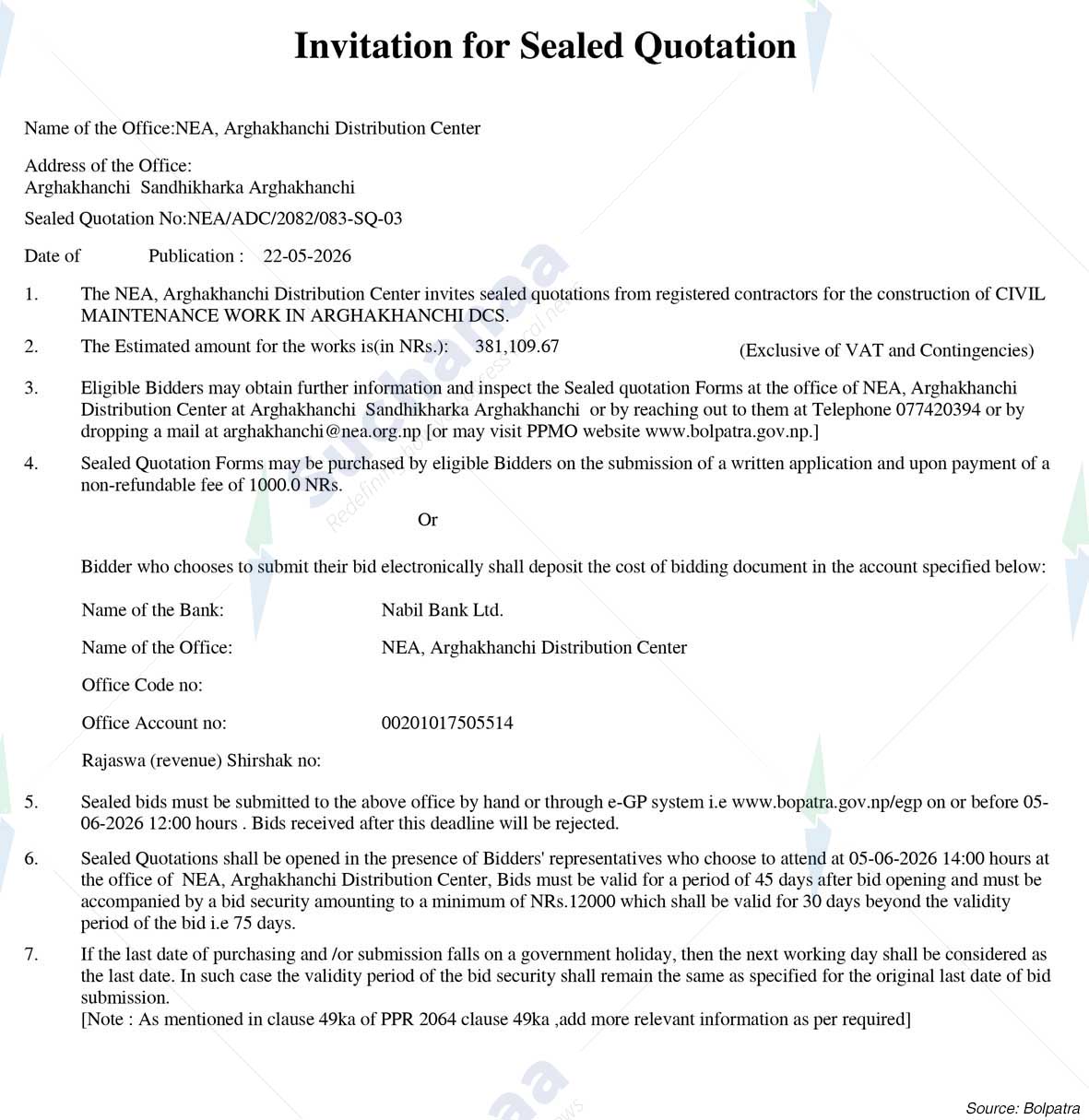 Invitation for Sealed Quotation

Name of the Office:NEA, Arghakhanchi Distribution Center

Address of the Office:
Arghakhanchi Sandhikharka Arghakhanchi

Sealed Quotation No:NEA/ADC/2082/083-SQ-03

Date of Publication : 22-05-2026

1. The NEA, Arghakhanchi Distribution Center invites sealed quotations from registered contractors for the construction of CIVIL MAINTENANCE WORK IN ARGHAKHANCHI DCS.

2. The Estimated amount for the works is(in NRs.): 381,109.67 (Exclusive of VAT and Contingencies)

3. Eligible Bidders may obtain further information and inspect the Sealed quotation Forms at the office of NEA, Arghakhanchi Distribution Center at Arghakhanchi Sandhikharka Arghakhanchi or by reaching out to them at Telephone 077420394 or by dropping a mail at arghakhanchi@nea.org.np [or may visit PPMO website www.bolpatra.gov.np.]

4. Sealed Quotation Forms may be purchased by eligible Bidders on the submission of a written application and upon payment of a non-refundable fee of 1000.0 NRs.

Or

Bidder who chooses to submit their bid electronically shall deposit the cost of bidding document in the account specified below:

Name of the Bank: Nabil Bank Ltd.

Name of the Office: NEA, Arghakhanchi Distribution Center

Office Code no:

Office Account no: 00201017505514

Rajaswa (revenue) Shirshak no:

5. Sealed bids must be submitted to the above office by hand or through e-GP system i.e www.bopatra.gov.np/egp on or before 05-06-2026 12:00 hours . Bids received after this deadline will be rejected.

6. Sealed Quotations shall be opened in the presence of Bidders' representatives who choose to attend at 05-06-2026 14:00 hours at the office of NEA, Arghakhanchi Distribution Center, Bids must be valid for a period of 45 days after bid opening and must be accompanied by a bid security amounting to a minimum of NRs.12000 which shall be valid for 30 days beyond the validity period of the bid i.e 75 days.

7. If the last date of purchasing and /or submission falls on a government holiday, then the next working day shall be considered as the last date. In such case the validity period of the bid security shall remain the same as specified for the original last date of bid submission.
[Note : As mentioned in clause 49ka of PPR 2064 clause 49ka ,add more relevant information as per required]

Source: Bolpatra